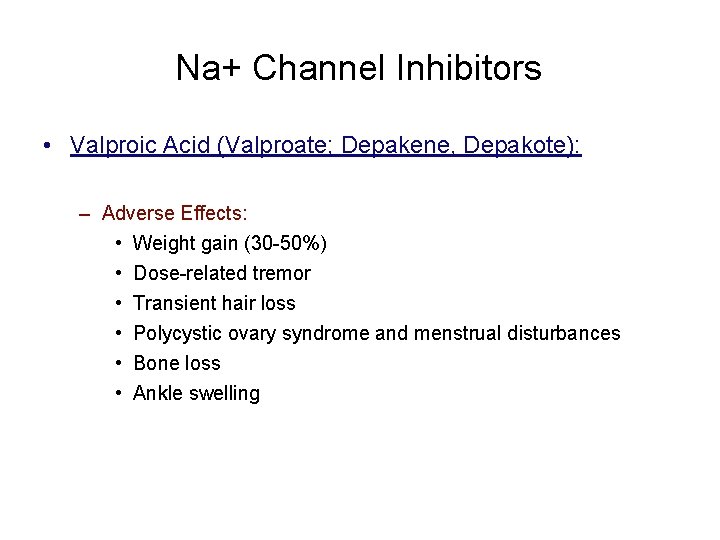 Na+ Channel Inhibitors

• Valproic Acid (Valproate; Depakene, Depakote):

– Adverse Effects:
• Weight gain (30-50%)
• Dose-related tremor
• Transient hair loss
• Polycystic ovary syndrome and menstrual disturbances
• Bone loss
• Ankle swelling